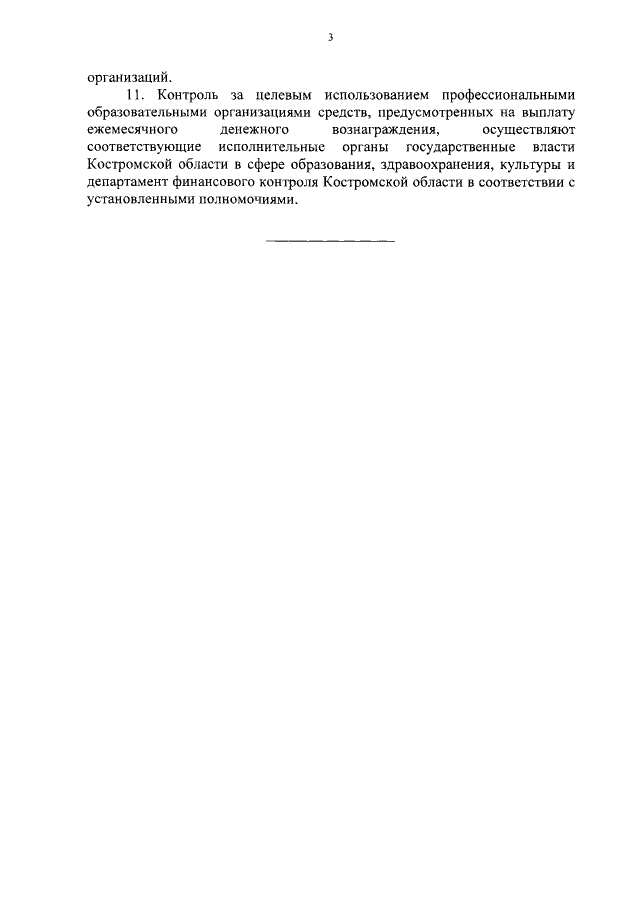 3

организаций.

11. Контроль за целевым использованием профессиональными образовательными организациями средств, предусмотренных на выплату ежемесячного денежного вознаграждения, осуществляют соответствующие исполнительные органы государственные власти Костромской области в сфере образования, здравоохранения, культуры и департамент финансового контроля Костромской области в соответствии с установленными полномочиями.